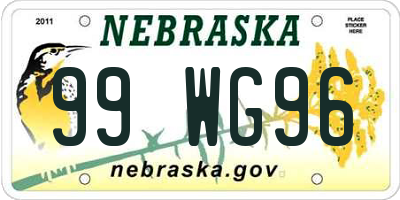 2011

NEBRASKA

PLACE STICKER HERE

99 WG96

nebraska.gov